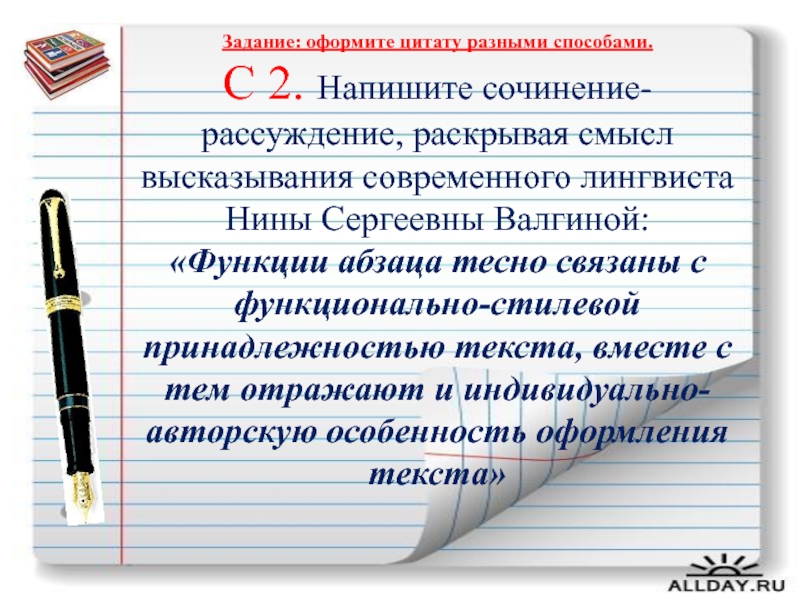 Задание: оформите цитату разными способами.

С 2. Напишите сочинение-рассуждение, раскрывая смысл высказывания современного лингвиста Нины Сергеевны Валгиной: «Функции абзаца тесно связаны с функционально-стилевой принадлежностью текста, вместе с тем отражают и индивидуально-авторскую особенность оформления текста»

ALLDAY.RU